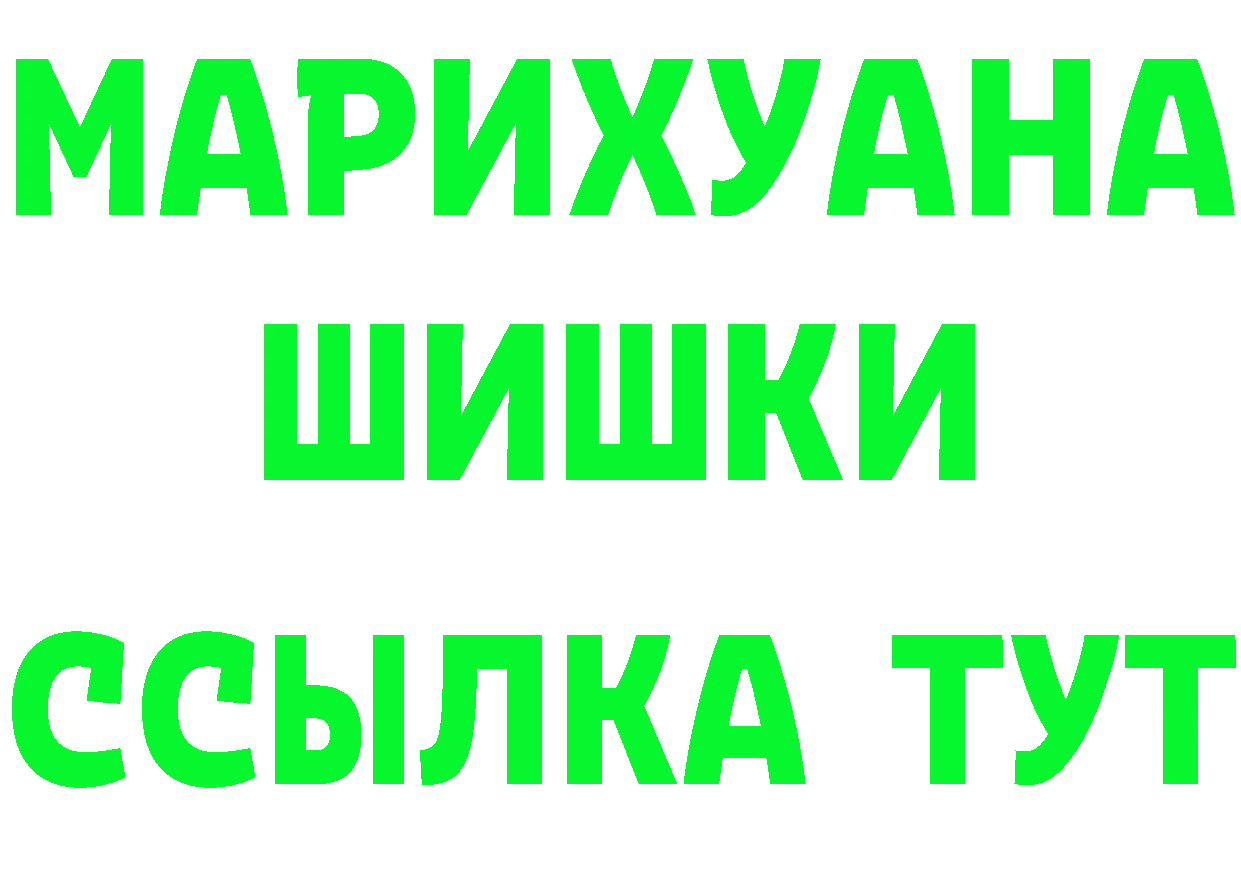 МАРИХУАНА
ШИШКИ
ССЫЛКА ТУТ